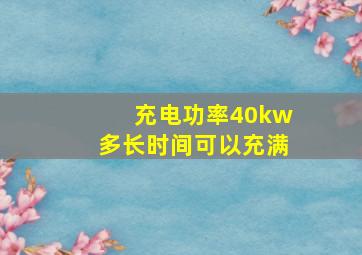 充电功率40kw
多长时间可以充满